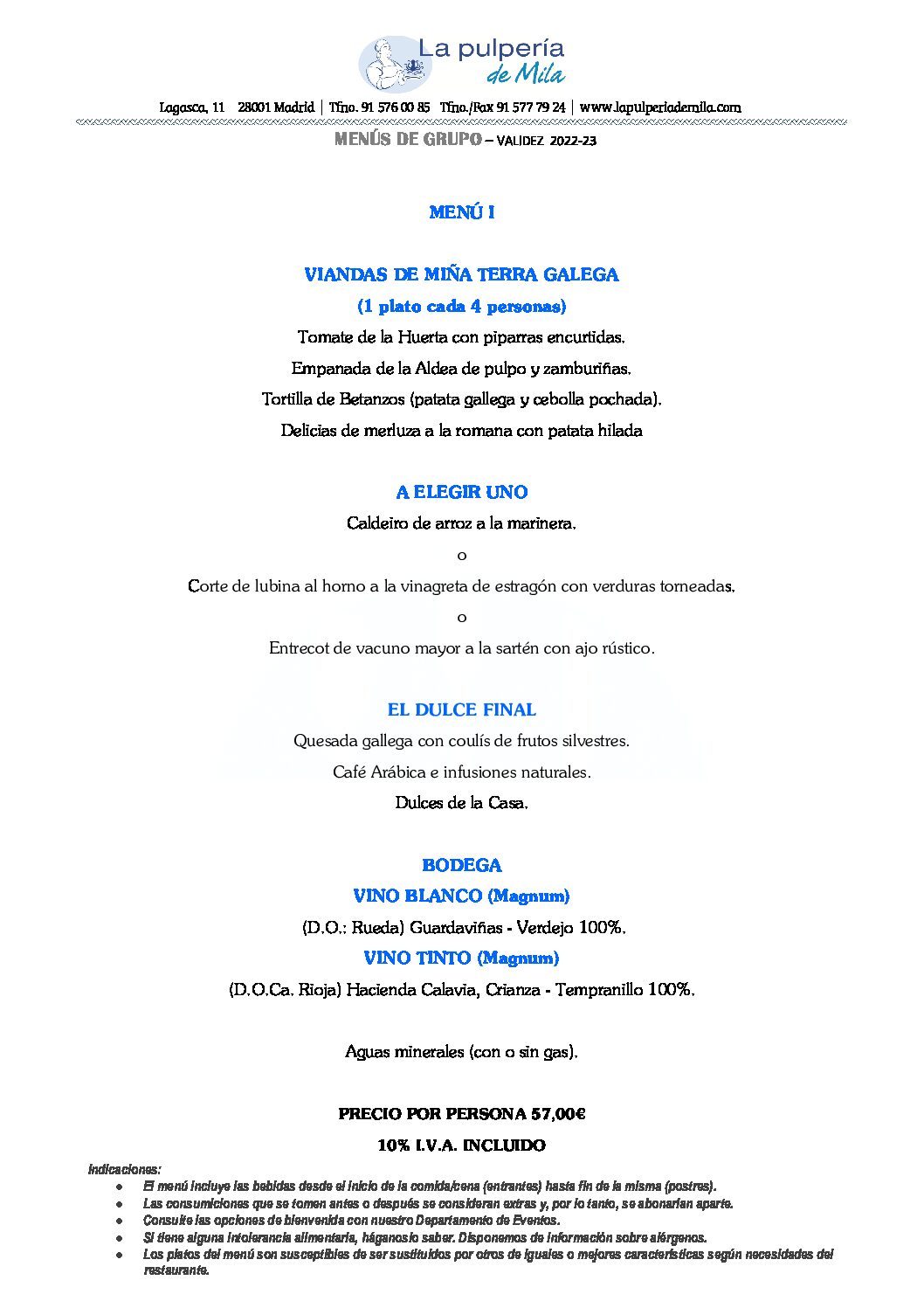 La pulpería de Mila

Lagasca, 11 28001 Madrid | Tfno. 91 576 00 85 Tfno./Fax 91 577 79 24 | www.lapulperiademila.com

MENÚS DE GRUPO – VALIDEZ 2022-23

MENÚ I

VIANDAS DE MIÑA TERRA GALEGA
(1 plato cada 4 personas)
Tomate de la Huerta con piparras encurtidas.
Empanada de la Aldea de pulpo y zamburiñas.
Tortilla de Betanzos (patata gallega y cebolla pochada).
Delicias de merluza a la romana con patata hilada

A ELEGIR UNO
Caldeiro de arroz a la marinera.
o
Corte de lubina al horno a la vinagreta de estragón con verduras torneadas.
o
Entrecot de vacuno mayor a la sartén con ajo rústico.

EL DULCE FINAL
Quesada gallega con coulís de frutos silvestres.
Café Arábica e infusiones naturales.
Dulces de la Casa.

BODEGA
VINO BLANCO (Magnum)
(D.O.: Rueda) Guardaviñas - Verdejo 100%.
VINO TINTO (Magnum)
(D.O.Ca. Rioja) Hacienda Calavia, Crianza - Tempranillo 100%.

Aguas minerales (con o sin gas).

PRECIO POR PERSONA 57,00€
10% I.V.A. INCLUIDO

Indicaciones:
● El menú incluye las bebidas desde el inicio de la comida/cena (entrantes) hasta fin de la misma (postres).
● Las consumiciones que se tomen antes o después se consideran extras y, por lo tanto, se abonarían aparte.
● Consulte las opciones de bienvenida con nuestro Departamento de Eventos.
● Si tiene alguna intolerancia alimentaria, háganoslo saber. Disponemos de información sobre alérgenos.
● Los platos del menú son susceptibles de ser sustituidos por otros de iguales o mejores características según necesidades del restaurante.